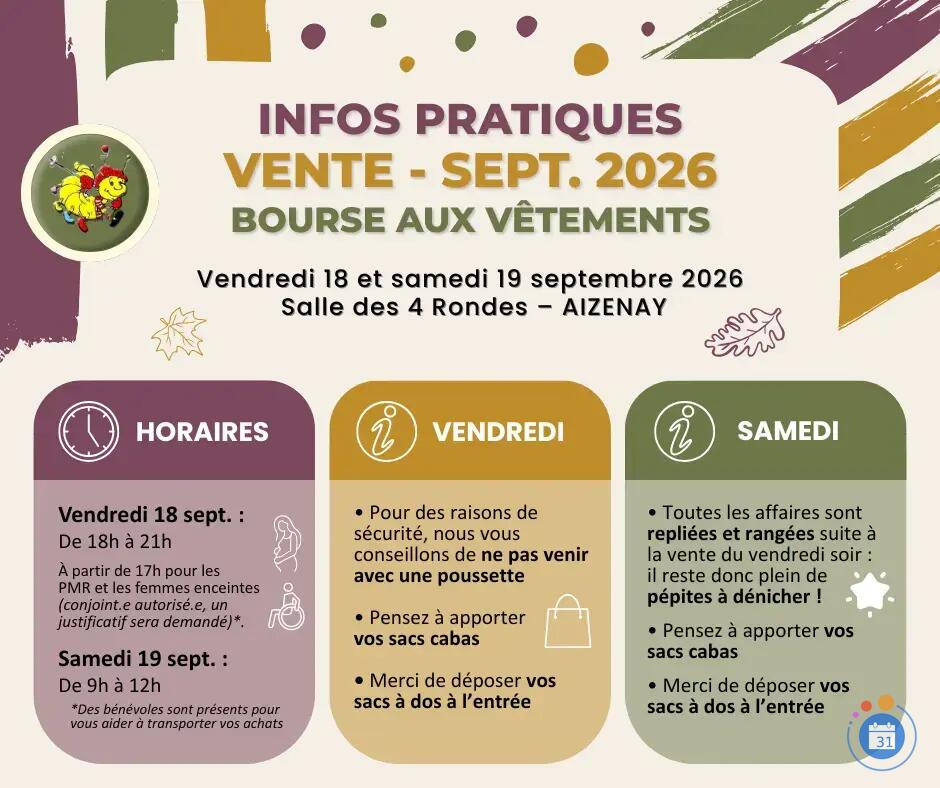 INFOS PRATIQUES
VENTE - SEPT. 2026
BOURSE AUX VÊTEMENTS

Vendredi 18 et samedi 19 septembre 2026
Salle des 4 Rondes – AIZENAY

HORAIRES

Vendredi 18 sept. :
De 18h à 21h
À partir de 17h pour les PMR et les femmes enceintes (conjoint.e autorisé.e, un justificatif sera demandé)*.

Samedi 19 sept. :
De 9h à 12h
*Des bénévoles sont présents pour vous aider à transporter vos achats

VENDREDI

• Pour des raisons de sécurité, nous vous conseillons de ne pas venir avec une poussette

• Pensez à apporter vos sacs cabas

• Merci de déposer vos sacs à dos à l'entrée

SAMEDI

• Toutes les affaires sont repliées et rangées suite à la vente du vendredi soir : il reste donc plein de pépites à dénicher !

• Pensez à apporter vos sacs cabas

• Merci de déposer vos sacs à dos à l'entrée

31